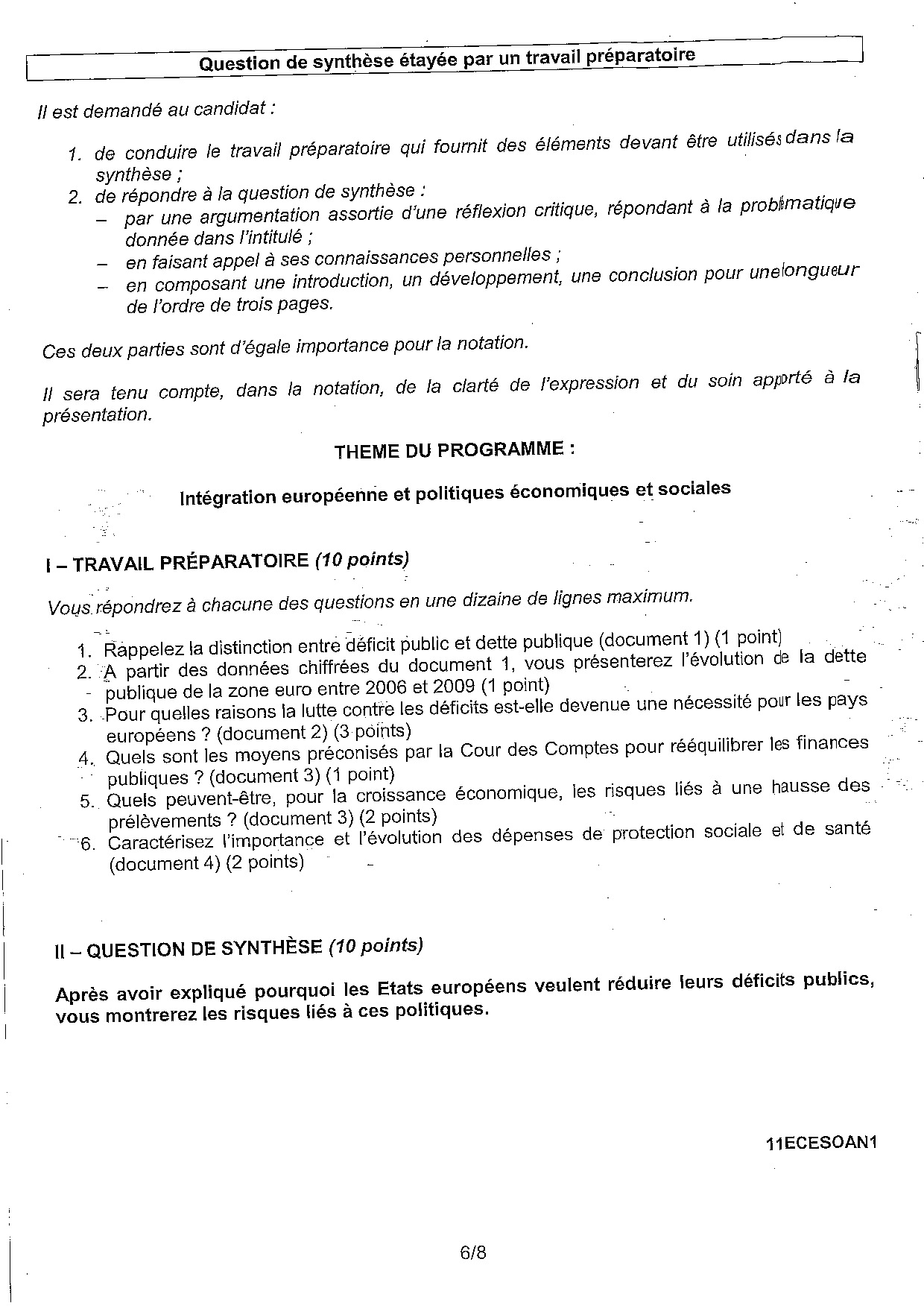 Question de synthèse étayée par un travail préparatoire

Il est demandé au candidat :

1. de conduire le travail préparatoire qui fournit des éléments devant être utilisés dans la synthèse ;
2. de répondre à la question de synthèse :
– par une argumentation assortie d'une réflexion critique, répondant à la problématique donnée dans l'intitulé ;
– en faisant appel à ses connaissances personnelles ;
– en composant une introduction, un développement, une conclusion pour une longueur de l'ordre de trois pages.

Ces deux parties sont d'égale importance pour la notation.

Il sera tenu compte, dans la notation, de la clarté de l'expression et du soin apporté à la présentation.

THEME DU PROGRAMME :

Intégration européenne et politiques économiques et sociales

I – TRAVAIL PRÉPARATOIRE (10 points)

Vous répondrez à chacune des questions en une dizaine de lignes maximum.

1. Rappelez la distinction entre déficit public et dette publique (document 1) (1 point)
2. A partir des données chiffrées du document 1, vous présenterez l'évolution de la dette publique de la zone euro entre 2006 et 2009 (1 point)
3. Pour quelles raisons la lutte contre les déficits est-elle devenue une nécessité pour les pays européens ? (document 2) (3 points)
4. Quels sont les moyens préconisés par la Cour des Comptes pour rééquilibrer les finances publiques ? (document 3) (1 point)
5. Quels peuvent-être, pour la croissance économique, les risques liés à une hausse des prélèvements ? (document 3) (2 points)
6. Caractérisez l'importance et l'évolution des dépenses de protection sociale et de santé (document 4) (2 points)

II – QUESTION DE SYNTHÈSE (10 points)

Après avoir expliqué pourquoi les Etats européens veulent réduire leurs déficits publics, vous montrerez les risques liés à ces politiques.

11ECESOAN1

6/8